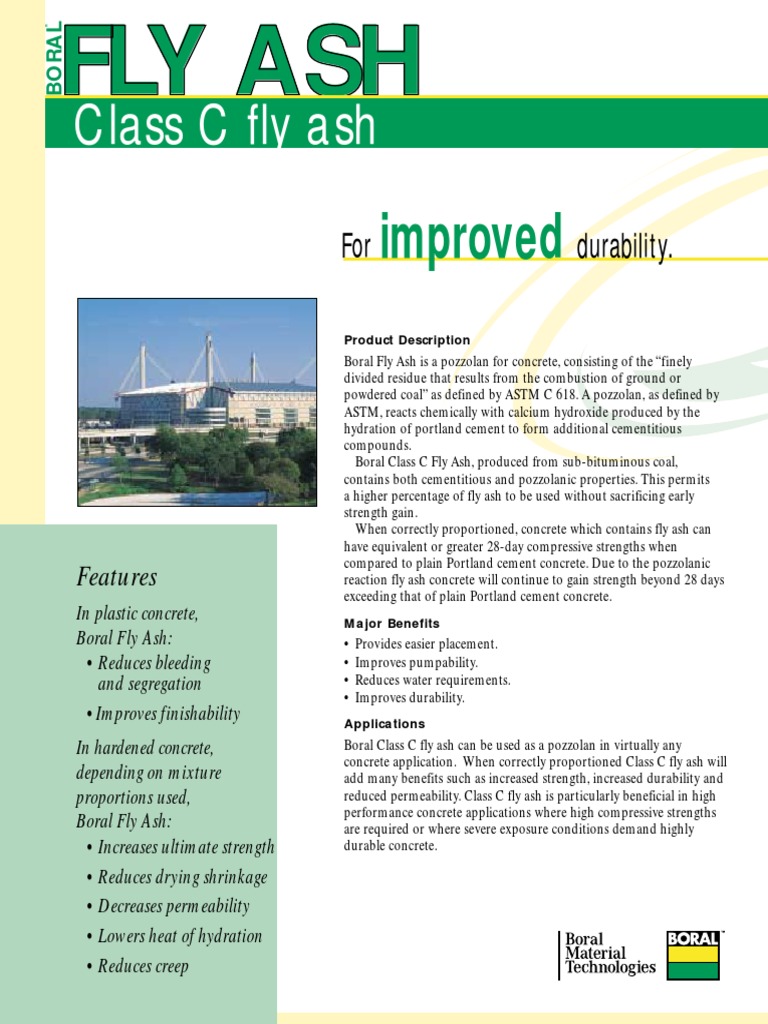 BORAL™ FLY ASH

Class C fly ash

For improved durability.

Features

In plastic concrete, Boral Fly Ash:

• Reduces bleeding and segregation

• Improves finishability

In hardened concrete, depending on mixture proportions used, Boral Fly Ash:

• Increases ultimate strength

• Reduces drying shrinkage

• Decreases permeability

• Lowers heat of hydration

• Reduces creep

Product Description

Boral Fly Ash is a pozzolan for concrete, consisting of the "finely divided residue that results from the combustion of ground or powdered coal" as defined by ASTM C 618. A pozzolan, as defined by ASTM, reacts chemically with calcium hydroxide produced by the hydration of portland cement to form additional cementitious compounds.

Boral Class C Fly Ash, produced from sub-bituminous coal, contains both cementitious and pozzolanic properties. This permits a higher percentage of fly ash to be used without sacrificing early strength gain.

When correctly proportioned, concrete which contains fly ash can have equivalent or greater 28-day compressive strengths when compared to plain Portland cement concrete. Due to the pozzolanic reaction fly ash concrete will continue to gain strength beyond 28 days exceeding that of plain Portland cement concrete.

Major Benefits

• Provides easier placement.
• Improves pumpability.
• Reduces water requirements.
• Improves durability.

Applications

Boral Class C fly ash can be used as a pozzolan in virtually any concrete application. When correctly proportioned Class C fly ash will add many benefits such as increased strength, increased durability and reduced permeability. Class C fly ash is particularly beneficial in high performance concrete applications where high compressive strengths are required or where severe exposure conditions demand highly durable concrete.

Boral Material Technologies

BORAL™